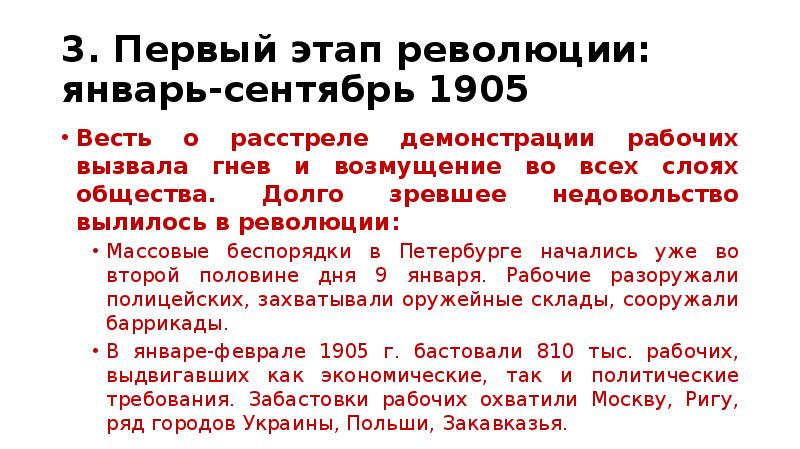 3. Первый этап революции: январь-сентябрь 1905

• Весть о расстреле демонстрации рабочих вызвала гнев и возмущение во всех слоях общества. Долго зревшее недовольство вылилось в революции:

• Массовые беспорядки в Петербурге начались уже во второй половине дня 9 января. Рабочие разоружали полицейских, захватывали оружейные склады, сооружали баррикады.

• В январе-феврале 1905 г. бастовали 810 тыс. рабочих, выдвигавших как экономические, так и политические требования. Забастовки рабочих охватили Москву, Ригу, ряд городов Украины, Польши, Закавказья.